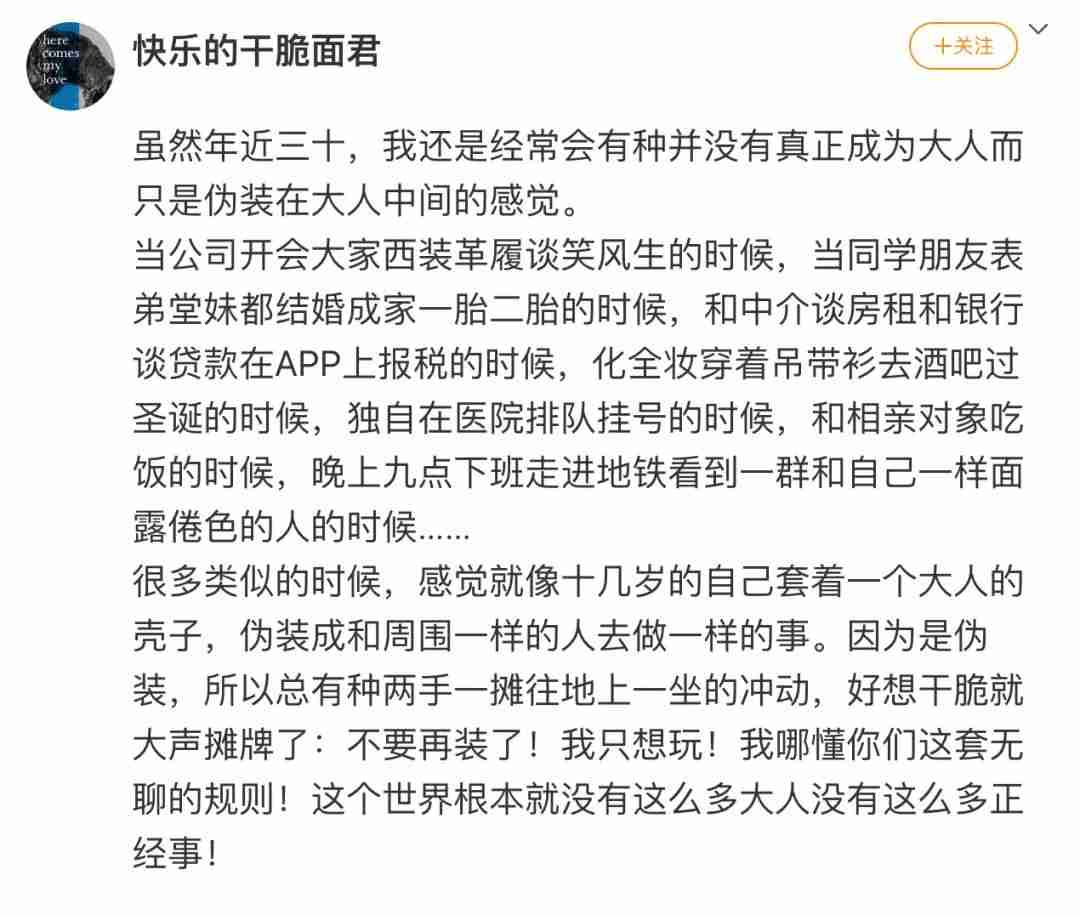 here comes my love

快乐的干脆面君

+关注

虽然年近三十，我还是经常会有种并没有真正成为大人而只是伪装在大人中间的感觉。
当公司开会大家西装革履谈笑风生的时候，当同学朋友表弟堂妹都结婚成家一胎二胎的时候，和中介谈房租和银行谈贷款在APP上报税的时候，化全妆穿着吊带衫去酒吧过圣诞的时候，独自在医院排队挂号的时候，和相亲对象吃饭的时候，晚上九点下班走进地铁看到一群和自己一样面露倦色的人的时候......
很多类似的时候，感觉就像十几岁的自己套着一个大人的壳子，伪装成和周围一样的人去做一样的事。因为是伪装，所以总有种两手一摊往地上一坐的冲动，好想干脆就大声摊牌了：不要再装了！我只想玩！我哪懂你们这套无聊的规则！这个世界根本就没有这么多大人没有这么多正经事！